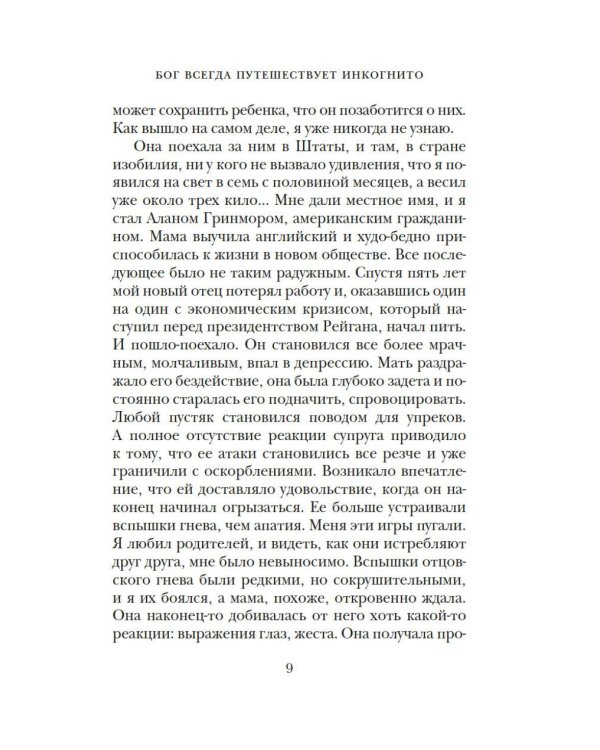 БОГ ВСЕГДА ПУТЕШЕСТВУЕТ ИНКОГНИТО

может сохранить ребенка, что он позаботится о них. Как вышло на самом деле, я уже никогда не узнаю.

Она поехала за ним в Штаты, и там, в стране изобилия, ни у кого не вызвало удивления, что я появился на свет в семь с половиной месяцев, а весил уже около трех кило... Мне дали местное имя, и я стал Аланом Гринмором, американским гражданином. Мама выучила английский и худо-бедно приспособилась к жизни в новом обществе. Все последующее было не таким радужным. Спустя пять лет мой новый отец потерял работу и, оказавшись один на один с экономическим кризисом, который наступил перед президентством Рейгана, начал пить. И пошло-поехало. Он становился все более мрачным, молчаливым, впал в депрессию. Мать раздражало его бездействие, она была глубоко задета и постоянно старалась его подначить, спровоцировать. Любой пустяк становился поводом для упреков. А полное отсутствие реакции супруга приводило к тому, что ее атаки становились все резче и уже граничили с оскорблениями. Возникало впечатление, что ей доставляло удовольствие, когда он наконец начинал огрызаться. Ее больше устраивали вспышки гнева, чем апатия. Меня эти игры пугали. Я любил родителей, и видеть, как они истребляют друг друга, мне было невыносимо. Вспышки отцовского гнева были редкими, но сокрушительными, и я их боялся, а мама, похоже, откровенно ждала. Она наконец-то добивалась от него хоть какой-то реакции: выражения глаз, жеста. Она получала про-

9